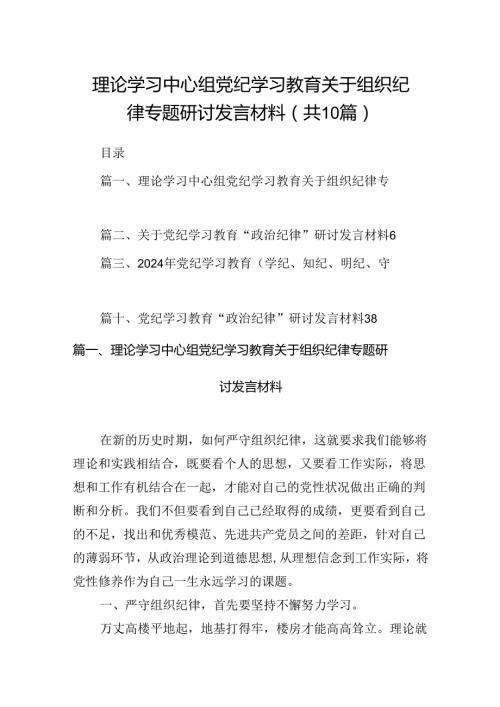 理论学习中心组党纪学习教育关于组织纪律专题研讨发言材料（共10篇）

目录

篇一、理论学习中心组党纪学习教育关于组织纪律专

篇二、关于党纪学习教育“政治纪律”研讨发言材料6

篇三、2024年党纪学习教育（学纪、知纪、明纪、守

篇十、党纪学习教育“政治纪律”研讨发言材料38

篇一、理论学习中心组党纪学习教育关于组织纪律专题研讨发言材料

在新的历史时期，如何严守组织纪律，这就要求我们能够将理论和实践相结合，既要看个人的思想，又要看工作实际，将思想和工作有机结合在一起，才能对自己的党性状况做出正确的判断和分析。我们不但要看到自己已经取得的成绩，更要看到自己的不足，找出和优秀模范、先进共产党员之间的差距，针对自己的薄弱环节，从政治理论到道德思想，从理想信念到工作实际，将党性修养作为自己一生永远学习的课题。

一、严守组织纪律，首先要坚持不懈努力学习。

万丈高楼平地起，地基打得牢，楼房才能高高耸立。理论就